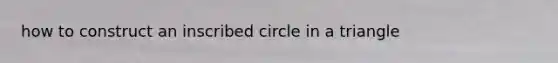 how to construct an inscribed circle in a triangle